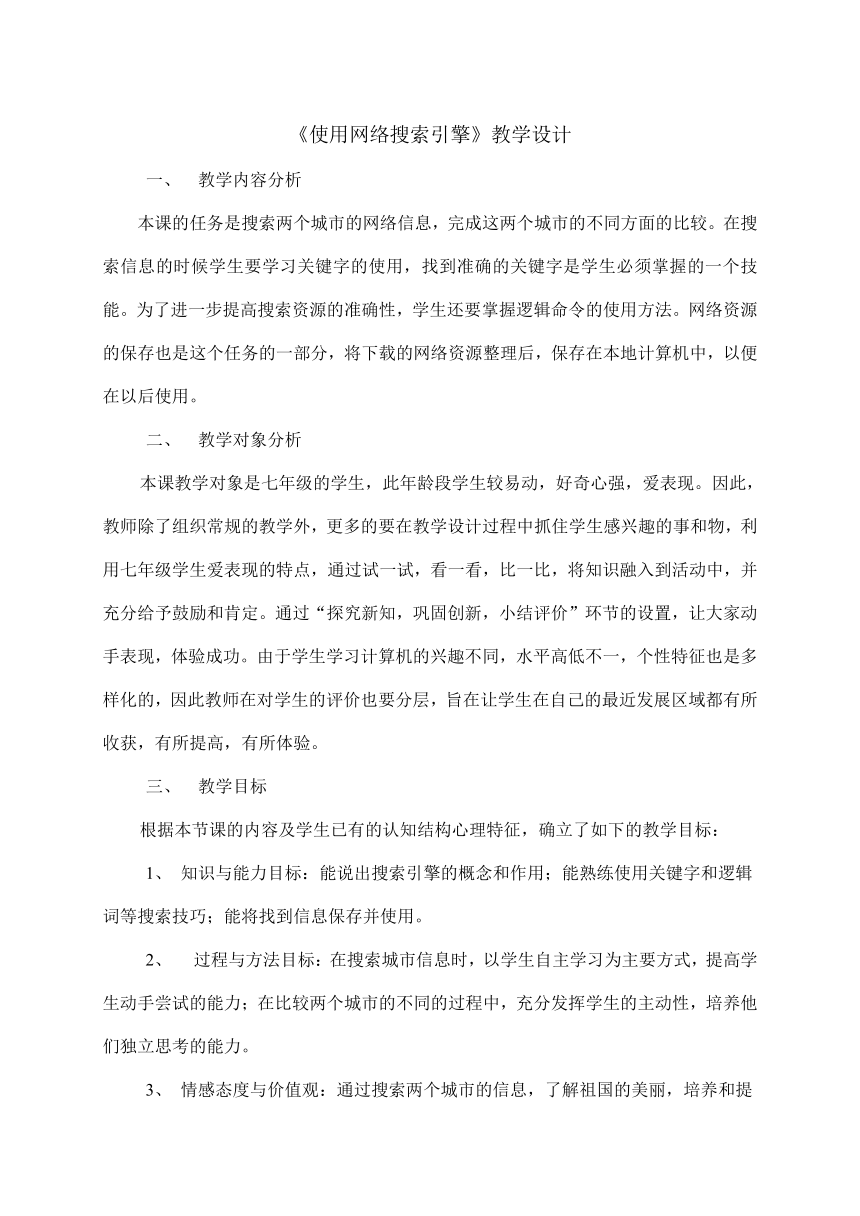 《使用网络搜索引擎》教学设计

一、 教学内容分析

本课的任务是搜索两个城市的网络信息，完成这两个城市的不同方面的比较。在搜索信息的时候学生要学习关键字的使用，找到准确的关键字是学生必须掌握的一个技能。为了进一步提高搜索资源的准确性，学生还要掌握逻辑命令的使用方法。网络资源的保存也是这个任务的一部分，将下载的网络资源整理后，保存在本地计算机中，以便在以后使用。

二、 教学对象分析

本课教学对象是七年级的学生，此年龄段学生较易动，好奇心强，爱表现。因此，教师除了组织常规的教学外，更多的要在教学设计过程中抓住学生感兴趣的事和物，利用七年级学生爱表现的特点，通过试一试，看一看，比一比，将知识融入到活动中，并充分给予鼓励和肯定。通过“探究新知，巩固创新，小结评价”环节的设置，让大家动手表现，体验成功。由于学生学习计算机的兴趣不同，水平高低不一，个性特征也是多样化的，因此教师在对学生的评价也要分层，旨在让学生在自己的最近发展区域都有所收获，有所提高，有所体验。

三、 教学目标

根据本节课的内容及学生已有的认知结构心理特征，确立了如下的教学目标：

1、 知识与能力目标：能说出搜索引擎的概念和作用；能熟练使用关键字和逻辑词等搜索技巧；能将找到信息保存并使用。

2、 过程与方法目标：在搜索城市信息时，以学生自主学习为主要方式，提高学生动手尝试的能力；在比较两个城市的不同的过程中，充分发挥学生的主动性，培养他们独立思考的能力。

3、 情感态度与价值观：通过搜索两个城市的信息，了解祖国的美丽，培养和提